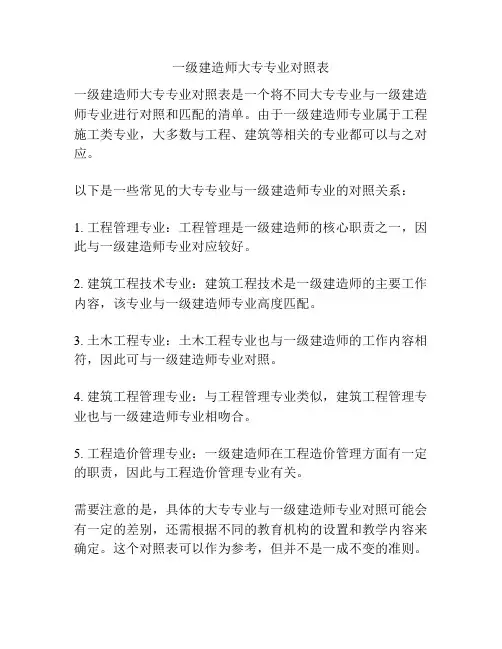 一级建造师大专专业对照表

一级建造师大专专业对照表是一个将不同大专专业与一级建造师专业进行对照和匹配的清单。由于一级建造师专业属于工程施工类专业，大多数与工程、建筑等相关的专业都可以与之对应。

以下是一些常见的大专专业与一级建造师专业的对照关系：

1. 工程管理专业：工程管理是一级建造师的核心职责之一，因此与一级建造师专业对应较好。

2. 建筑工程技术专业：建筑工程技术是一级建造师的主要工作内容，该专业与一级建造师专业高度匹配。

3. 土木工程专业：土木工程专业也与一级建造师的工作内容相符，因此可与一级建造师专业对照。

4. 建筑工程管理专业：与工程管理专业类似，建筑工程管理专业也与一级建造师专业相吻合。

5. 工程造价管理专业：一级建造师在工程造价管理方面有一定的职责，因此与工程造价管理专业有关。

需要注意的是，具体的大专专业与一级建造师专业对照可能会有一定的差别，还需根据不同的教育机构的设置和教学内容来确定。这个对照表可以作为参考，但并不是一成不变的准则。